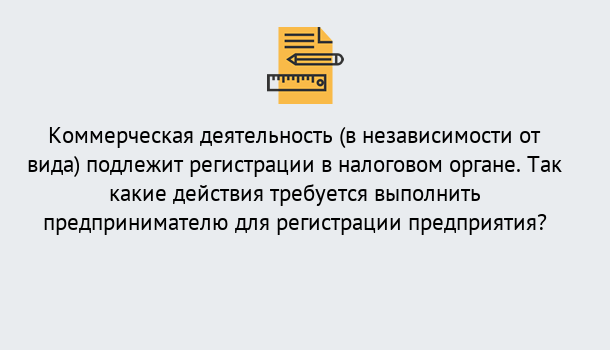 Коммерческая деятельность (в независимости от вида) подлежит регистрации в налоговом органе. Так какие действия требуется выполнить предпринимателю для регистрации предприятия?